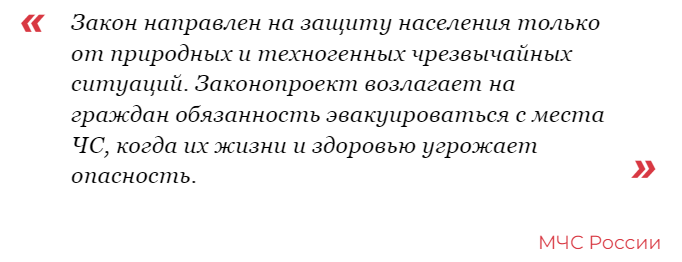 «

Закон направлен на защиту населения только от природных и техногенных чрезвычайных ситуаций. Законопроект возлагает на граждан обязанность эвакуироваться с места ЧС, когда их жизни и здоровью угрожает опасность.

»

МЧС России